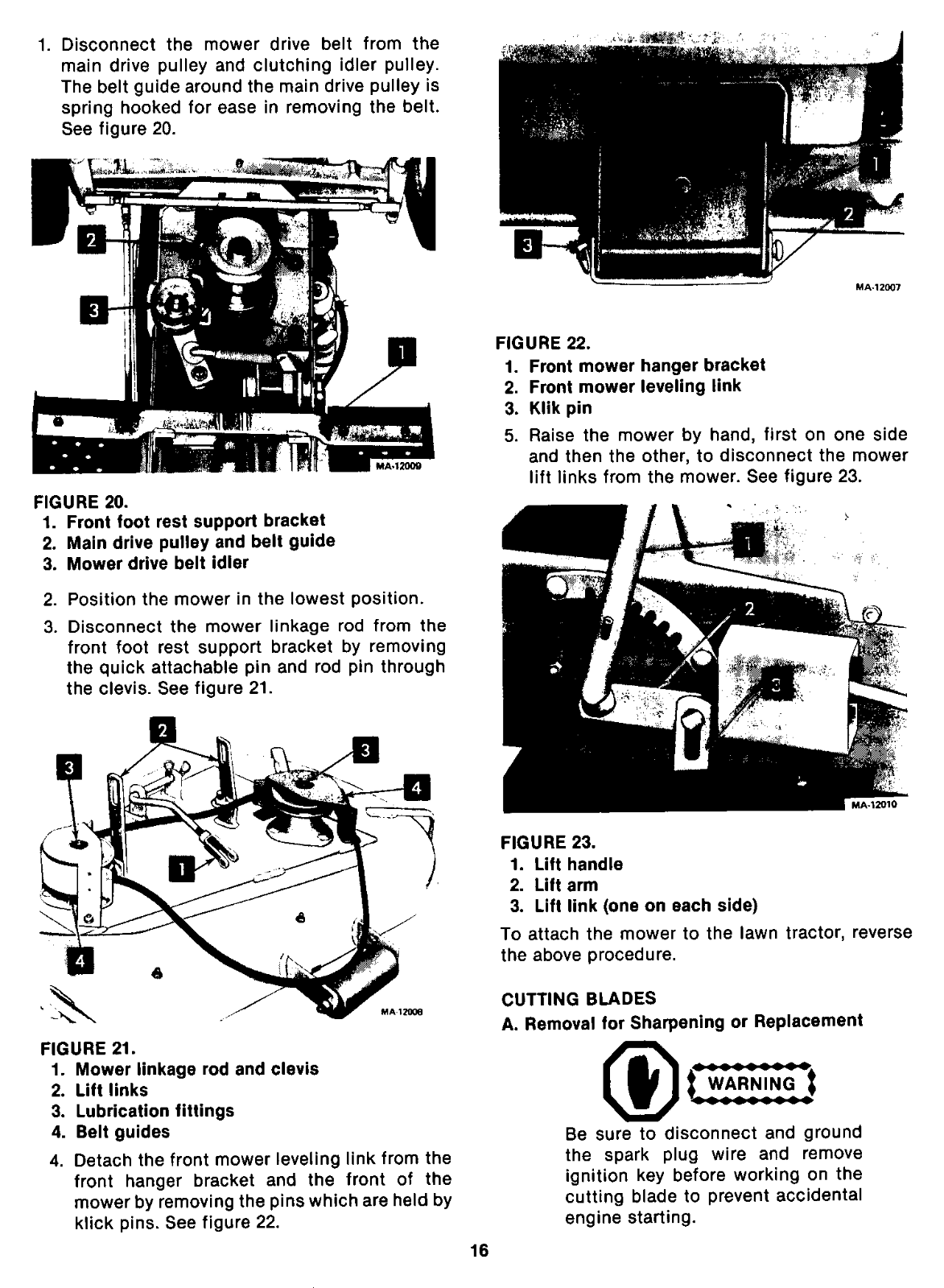 1. Disconnect the mower drive belt from the main drive pulley and clutching idler pulley. The belt guide around the main drive pulley is spring hooked for ease in removing the belt. See figure 20.

2

3

1

MA-12009

FIGURE 20.
1. Front foot rest support bracket
2. Main drive pulley and belt guide
3. Mower drive belt idler

2. Position the mower in the lowest position.

3. Disconnect the mower linkage rod from the front foot rest support bracket by removing the quick attachable pin and rod pin through the clevis. See figure 21.

2

3

3

4

1

4

MA-12008

FIGURE 21.
1. Mower linkage rod and clevis
2. Lift links
3. Lubrication fittings
4. Belt guides

4. Detach the front mower leveling link from the front hanger bracket and the front of the mower by removing the pins which are held by klick pins. See figure 22.

1

2

3

MA-12007

FIGURE 22.
1. Front mower hanger bracket
2. Front mower leveling link
3. Klik pin

5. Raise the mower by hand, first on one side and then the other, to disconnect the mower lift links from the mower. See figure 23.

1

2

3

MA-12010

FIGURE 23.
1. Lift handle
2. Lift arm
3. Lift link (one on each side)

To attach the mower to the lawn tractor, reverse the above procedure.

CUTTING BLADES
A. Removal for Sharpening or Replacement

WARNING

Be sure to disconnect and ground the spark plug wire and remove ignition key before working on the cutting blade to prevent accidental engine starting.

16